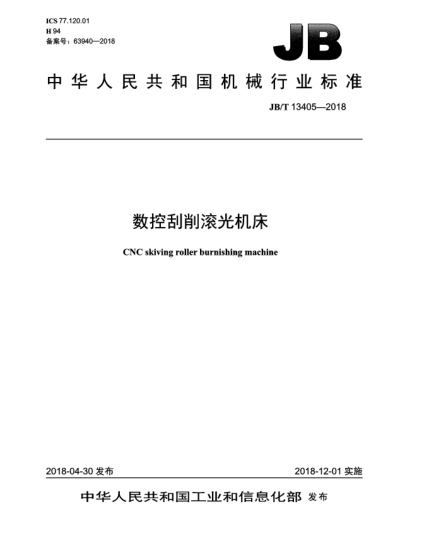 ICS 77.120.01
H 94
备案号：63940—2018

JB

中华人民共和国机械行业标准

JB/T 13405—2018

数控刮削滚光机床

CNC skiving roller burnishing machine

2018-04-30 发布

2018-12-01 实施

中华人民共和国工业和信息化部 发布